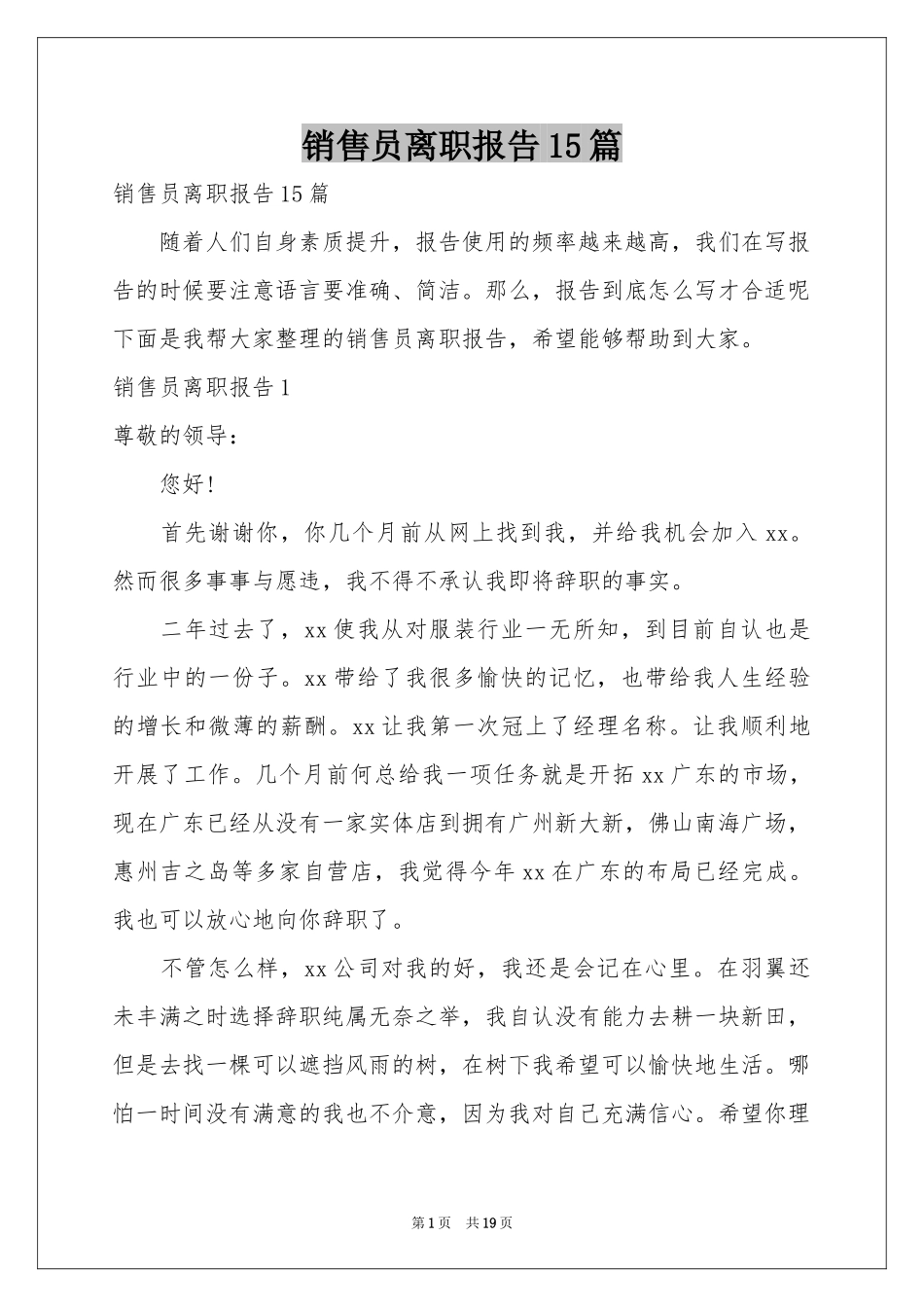 销售员离职报告15篇

销售员离职报告15篇

随着人们自身素质提升，报告使用的频率越来越高，我们在写报告的时候要注意语言要准确、简洁。那么，报告到底怎么写才合适呢下面是我帮大家整理的销售员离职报告，希望能够帮助到大家。

销售员离职报告1

尊敬的领导：

您好!

首先谢谢你，你几个月前从网上找到我，并给我机会加入xx。然而很多事事与愿违，我不得不承认我即将辞职的事实。

二年过去了，xx使我从对服装行业一无所知，到目前自认也是行业中的一份子。xx带给了我很多愉快的记忆，也带给我人生经验的增长和微薄的薪酬。xx让我第一次冠上了经理名称。让我顺利地开展了工作。几个月前何总给我一项任务就是开拓xx广东的市场，现在广东已经从没有一家实体店到拥有广州新大新，佛山南海广场，惠州吉之岛等多家自营店，我觉得今年xx在广东的布局已经完成。我也可以放心地向你辞职了。

不管怎么样，xx公司对我的好，我还是会记在心里。在羽翼还未丰满之时选择辞职纯属无奈之举，我自认没有能力去耕一块新田，但是去找一棵可以遮挡风雨的树，在树下我希望可以愉快地生活。哪怕一时间没有满意的我也不介意，因为我对自己充满信心。希望你理

第1页 共19页